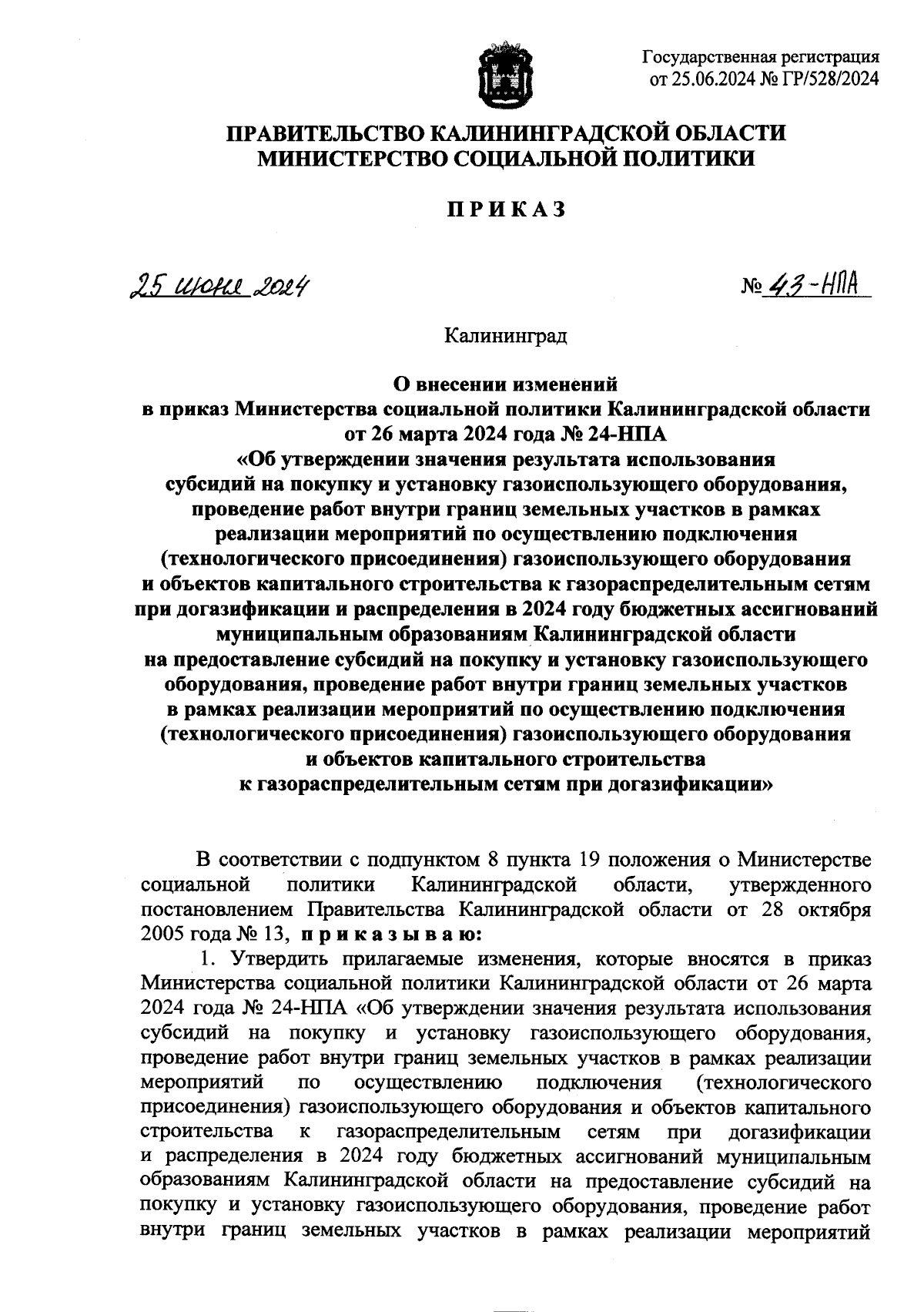 Государственная регистрация
от 25.06.2024 № ГР/528/2024

ПРАВИТЕЛЬСТВО КАЛИНИНГРАДСКОЙ ОБЛАСТИ
МИНИСТЕРСТВО СОЦИАЛЬНОЙ ПОЛИТИКИ

П Р И К А З

25 июня 2024

№ 43-НПА

Калининград

О внесении изменений
в приказ Министерства социальной политики Калининградской области
от 26 марта 2024 года № 24-НПА
«Об утверждении значения результата использования
субсидий на покупку и установку газоиспользующего оборудования,
проведение работ внутри границ земельных участков в рамках
реализации мероприятий по осуществлению подключения
(технологического присоединения) газоиспользующего оборудования
и объектов капитального строительства к газораспределительным сетям
при догазификации и распределения в 2024 году бюджетных ассигнований
муниципальным образованиям Калининградской области
на предоставление субсидий на покупку и установку газоиспользующего
оборудования, проведение работ внутри границ земельных участков
в рамках реализации мероприятий по осуществлению подключения
(технологического присоединения) газоиспользующего оборудования
и объектов капитального строительства
к газораспределительным сетям при догазификации»

В соответствии с подпунктом 8 пункта 19 положения о Министерстве социальной политики Калининградской области, утвержденного постановлением Правительства Калининградской области от 28 октября 2005 года № 13, п р и к а з ы в а ю:

1. Утвердить прилагаемые изменения, которые вносятся в приказ Министерства социальной политики Калининградской области от 26 марта 2024 года № 24-НПА «Об утверждении значения результата использования субсидий на покупку и установку газоиспользующего оборудования, проведение работ внутри границ земельных участков в рамках реализации мероприятий по осуществлению подключения (технологического присоединения) газоиспользующего оборудования и объектов капитального строительства к газораспределительным сетям при догазификации и распределения в 2024 году бюджетных ассигнований муниципальным образованиям Калининградской области на предоставление субсидий на покупку и установку газоиспользующего оборудования, проведение работ внутри границ земельных участков в рамках реализации мероприятий